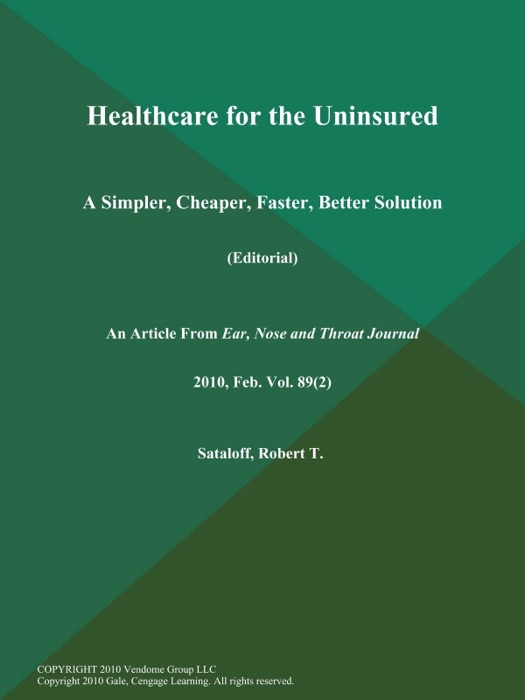 Healthcare for the Uninsured

A Simpler, Cheaper, Faster, Better Solution

(Editorial)

An Article From Ear, Nose and Throat Journal

2010, Feb. Vol. 89(2)

Sataloff, Robert T.

COPYRIGHT 2010 Vendome Group LLC
Copyright 2010 Gale, Cengage Learning. All rights reserved.